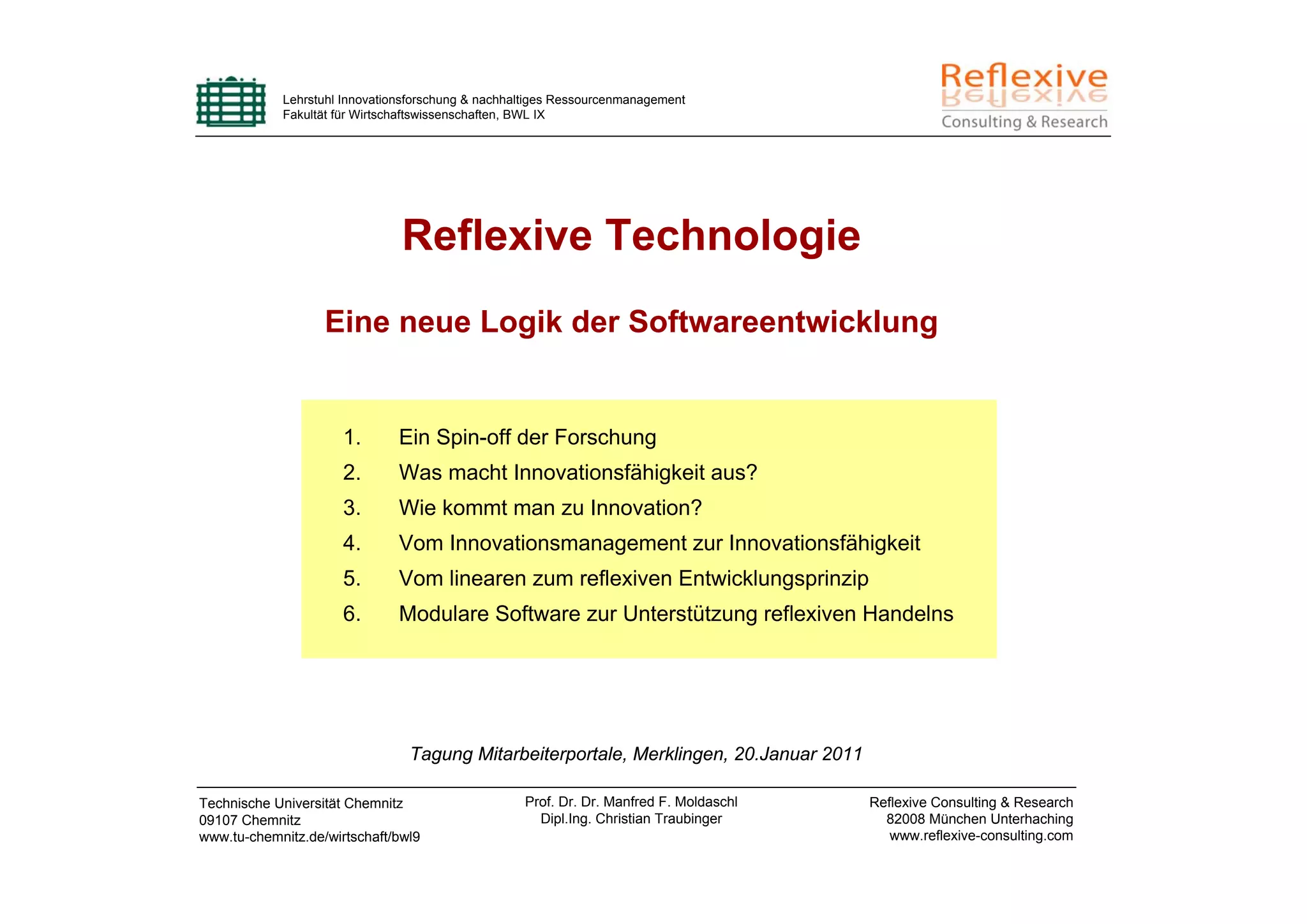 Lehrstuhl Innovationsforschung & nachhaltiges Ressourcenmanagement
Fakultät für Wirtschaftswissenschaften, BWL IX

Reflexive
Consulting & Research

Reflexive Technologie

Eine neue Logik der Softwareentwicklung

1. Ein Spin-off der Forschung
2. Was macht Innovationsfähigkeit aus?
3. Wie kommt man zu Innovation?
4. Vom Innovationsmanagement zur Innovationsfähigkeit
5. Vom linearen zum reflexiven Entwicklungsprinzip
6. Modulare Software zur Unterstützung reflexiven Handelns

Tagung Mitarbeiterportale, Merklingen, 20.Januar 2011

Technische Universität Chemnitz
09107 Chemnitz
www.tu-chemnitz.de/wirtschaft/bwl9

Prof. Dr. Dr. Manfred F. Moldaschl
Dipl.Ing. Christian Traubinger

Reflexive Consulting & Research
82008 München Unterhaching
www.reflexive-consulting.com